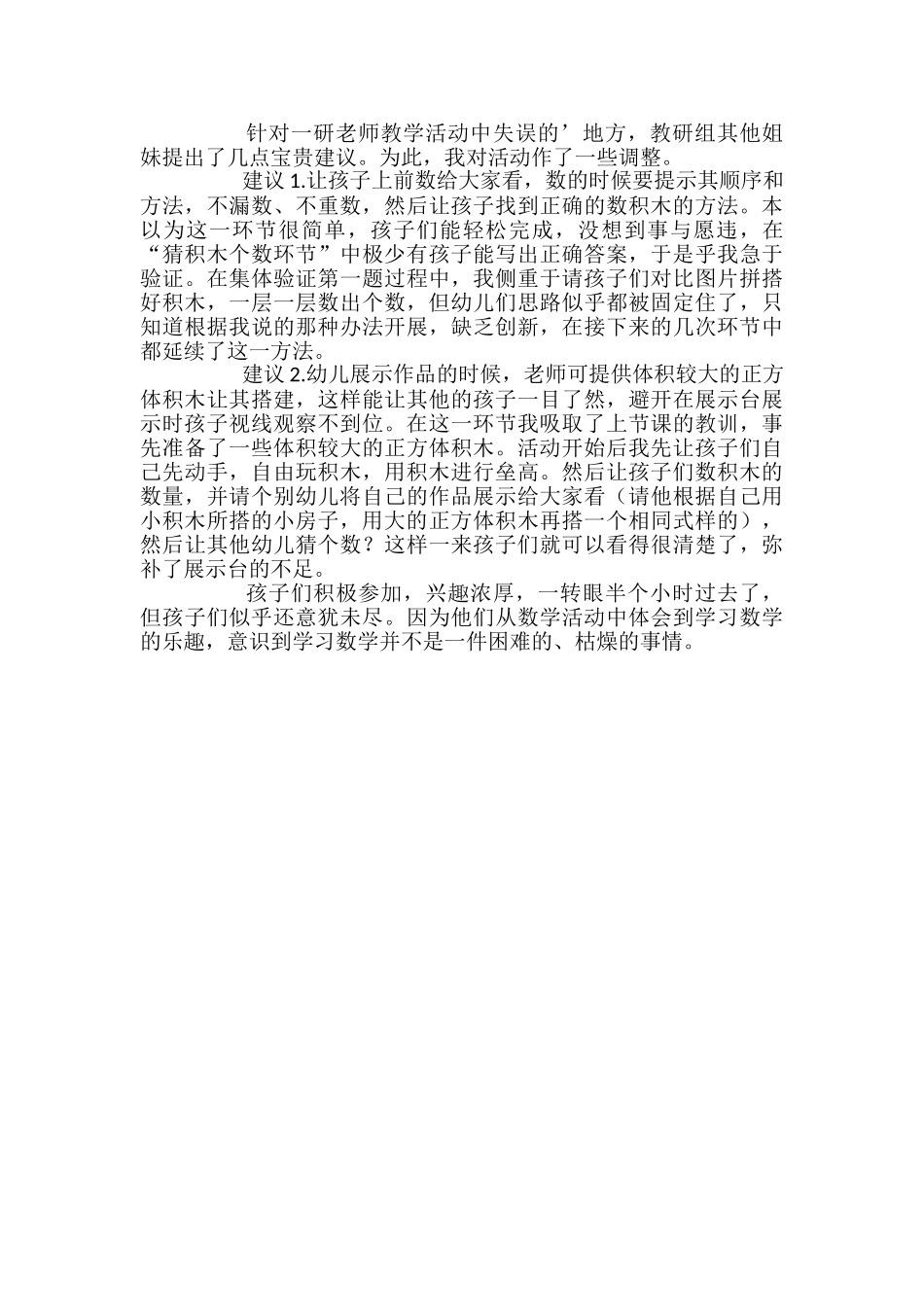 针对一研老师教学活动中失误的’地方，教研组其他姐妹提出了几点宝贵建议。为此，我对活动作了一些调整。

建议 1.让孩子上前数给大家看，数的时候要提示其顺序和方法，不漏数、不重数，然后让孩子找到正确的数积木的方法。本以为这一环节很简单，孩子们能轻松完成，没想到事与愿违，在“猜积木个数环节”中极少有孩子能写出正确答案，于是乎我急于验证。在集体验证第一题过程中，我侧重于请孩子们对比图片拼搭好积木，一层一层数出个数，但幼儿们思路似乎都被固定住了，只知道根据我说的那种办法开展，缺乏创新，在接下来的几次环节中都延续了这一方法。

建议 2.幼儿展示作品的时候，老师可提供体积较大的正方体积木让其搭建，这样能让其他的孩子一目了然，避开在展示台展示时孩子视线观察不到位。在这一环节我吸取了上节课的教训，事先准备了一些体积较大的正方体积木。活动开始后我先让孩子们自己先动手，自由玩积木，用积木进行垒高。然后让孩子们数积木的数量，并请个别幼儿将自己的作品展示给大家看（请他根据自己用小积木所搭的小房子，用大的正方体积木再搭一个相同式样的），然后让其他幼儿猜个数？这样一来孩子们就可以看得很清楚了，弥补了展示台的不足。

孩子们积极参加，兴趣浓厚，一转眼半个小时过去了，但孩子们似乎还意犹未尽。因为他们从数学活动中体会到学习数学的乐趣，意识到学习数学并不是一件困难的、枯燥的事情。